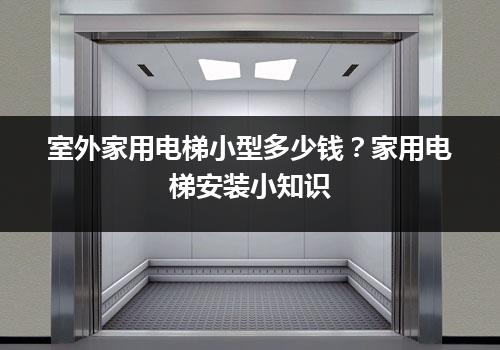 室外家用电梯小型多少钱？家用电梯安装小知识